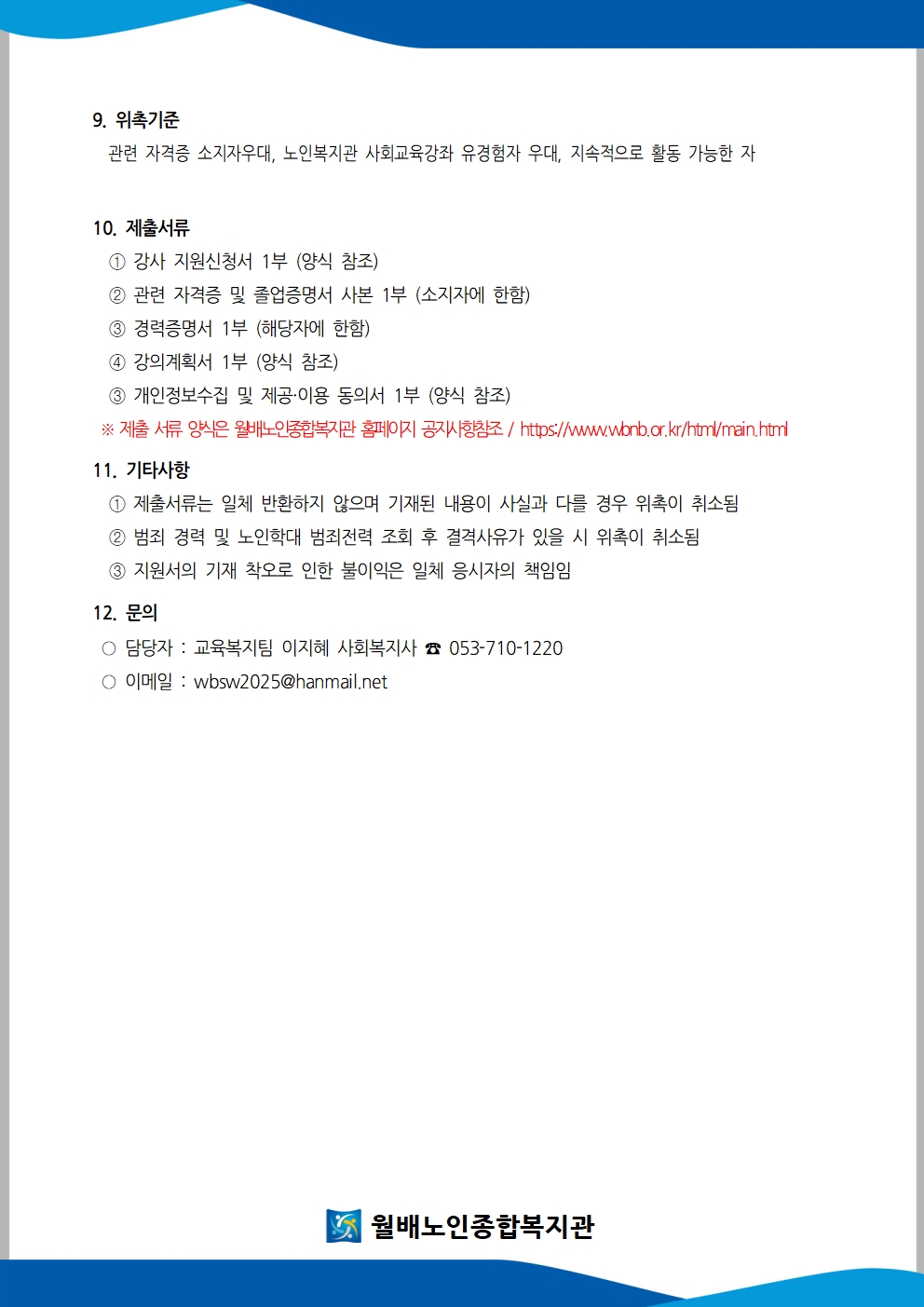 9. 위촉기준

관련 자격증 소지자우대, 노인복지관 사회교육강좌 유경험자 우대, 지속적으로 활동 가능한 자

10. 제출서류

① 강사 지원신청서 1부 (양식 참조)
② 관련 자격증 및 졸업증명서 사본 1부 (소지자에 한함)
③ 경력증명서 1부 (해당자에 한함)
④ 강의계획서 1부 (양식 참조)
③ 개인정보수집 및 제공·이용 동의서 1부 (양식 참조)
※ 제출 서류 양식은 월배노인종합복지관 홈페이지 공지사항참조 / https://www.wbnb.or.kr/html/main.html

11. 기타사항

① 제출서류는 일체 반환하지 않으며 기재된 내용이 사실과 다를 경우 위촉이 취소됨
② 범죄 경력 및 노인학대 범죄전력 조회 후 결격사유가 있을 시 위촉이 취소됨
③ 지원서의 기재 착오로 인한 불이익은 일체 응시자의 책임임

12. 문의

○ 담당자 : 교육복지팀 이지혜 사회복지사 ☎ 053-710-1220
○ 이메일 : wbsw2025@hanmail.net

월배노인종합복지관